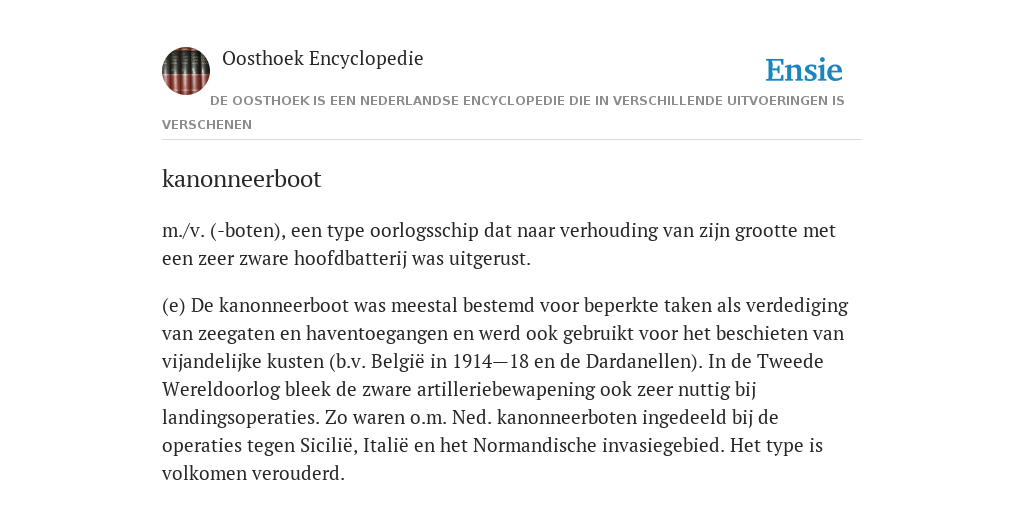 Oosthoek Encyclopedie

Ensie

DE OOSTHOEK IS EEN NEDERLANDSE ENCYCLOPEDIE DIE IN VERSCHILLENDE UITVOERINGEN IS VERSCHENEN

kanonneerboot

m./v. (-boten), een type oorlogsschip dat naar verhouding van zijn grootte met een zeer zware hoofdbatterij was uitgerust.

(e) De kanonneerboot was meestal bestemd voor beperkte taken als verdediging van zeegaten en haventoegangen en werd ook gebruikt voor het beschieten van vijandelijke kusten (b.v. België in 1914—18 en de Dardanellen). In de Tweede Wereldoorlog bleek de zware artilleriebewapening ook zeer nuttig bij landingsoperaties. Zo waren o.m. Ned. kanonneerboten ingedeeld bij de operaties tegen Sicilië, Italië en het Normandische invasiegebied. Het type is volkomen verouderd.